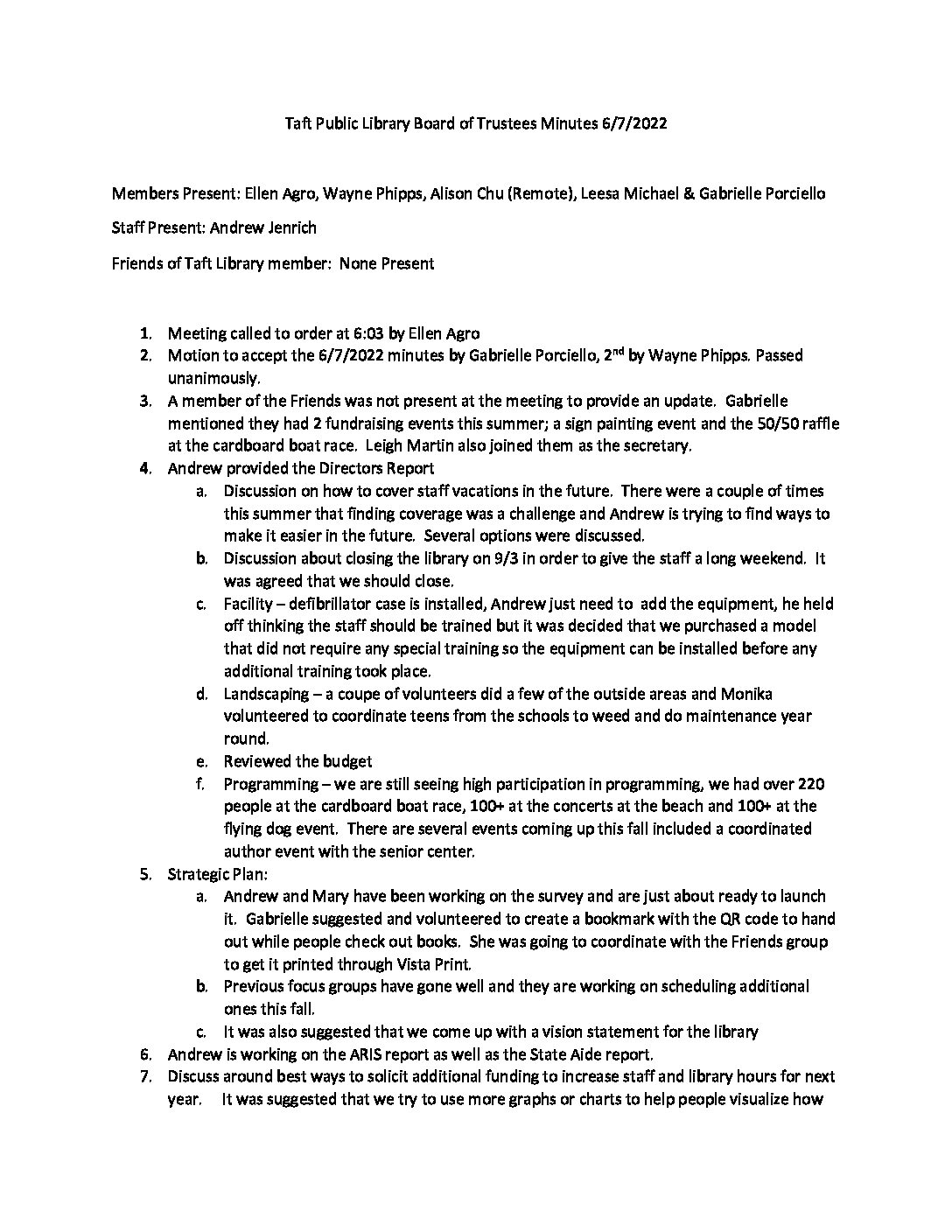 Taft Public Library Board of Trustees Minutes 6/7/2022

Members Present: Ellen Agro, Wayne Phipps, Alison Chu (Remote), Leesa Michael & Gabrielle Porciello

Staff Present: Andrew Jenrich

Friends of Taft Library member: None Present

1. Meeting called to order at 6:03 by Ellen Agro
2. Motion to accept the 6/7/2022 minutes by Gabrielle Porciello, 2$^{nd}$ by Wayne Phipps. Passed unanimously.
3. A member of the Friends was not present at the meeting to provide an update. Gabrielle mentioned they had 2 fundraising events this summer; a sign painting event and the 50/50 raffle at the cardboard boat race. Leigh Martin also joined them as the secretary.
4. Andrew provided the Directors Report
    a. Discussion on how to cover staff vacations in the future. There were a couple of times this summer that finding coverage was a challenge and Andrew is trying to find ways to make it easier in the future. Several options were discussed.
    b. Discussion about closing the library on 9/3 in order to give the staff a long weekend. It was agreed that we should close.
    c. Facility – defibrillator case is installed, Andrew just need to add the equipment, he held off thinking the staff should be trained but it was decided that we purchased a model that did not require any special training so the equipment can be installed before any additional training took place.
    d. Landscaping – a coupe of volunteers did a few of the outside areas and Monika volunteered to coordinate teens from the schools to weed and do maintenance year round.
    e. Reviewed the budget
    f. Programming – we are still seeing high participation in programming, we had over 220 people at the cardboard boat race, 100+ at the concerts at the beach and 100+ at the flying dog event. There are several events coming up this fall included a coordinated author event with the senior center.
5. Strategic Plan:
    a. Andrew and Mary have been working on the survey and are just about ready to launch it. Gabrielle suggested and volunteered to create a bookmark with the QR code to hand out while people check out books. She was going to coordinate with the Friends group to get it printed through Vista Print.
    b. Previous focus groups have gone well and they are working on scheduling additional ones this fall.
    c. It was also suggested that we come up with a vision statement for the library
6. Andrew is working on the ARIS report as well as the State Aide report.
7. Discuss around best ways to solicit additional funding to increase staff and library hours for next year. It was suggested that we try to use more graphs or charts to help people visualize how